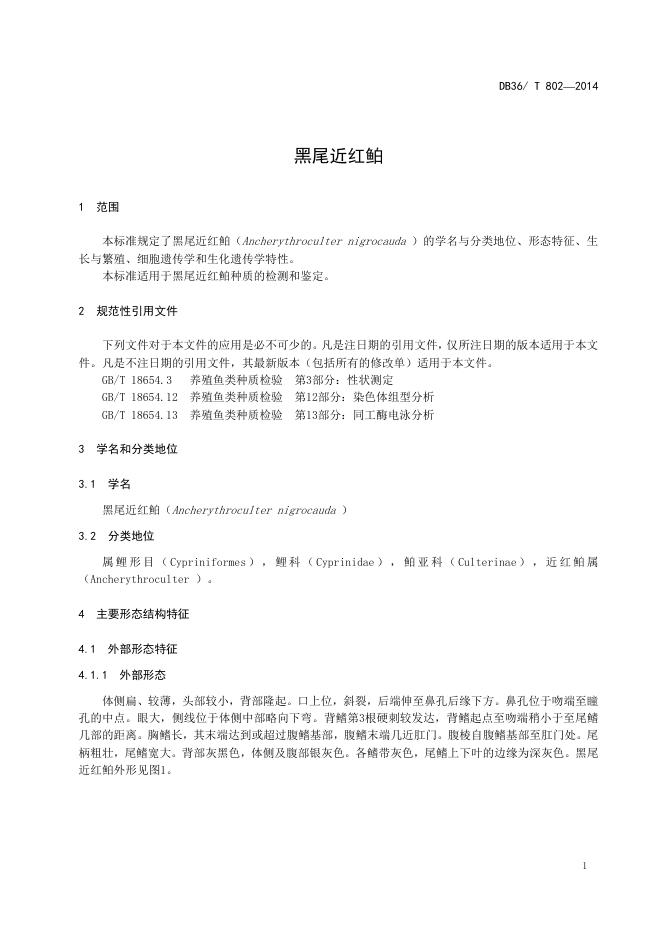 DB36/ T 802—2014

黑尾近红鲌

1 范围

本标准规定了黑尾近红鲌（Ancherythroculter nigrocauda ）的学名与分类地位、形态特征、生长与繁殖、细胞遗传学和生化遗传学特性。

本标准适用于黑尾近红鲌种质的检测和鉴定。

2 规范性引用文件

下列文件对于本文件的应用是必不可少的。凡是注日期的引用文件，仅所注日期的版本适用于本文件。凡是不注日期的引用文件，其最新版本（包括所有的修改单）适用于本文件。

GB/T 18654.3 养殖鱼类种质检验 第3部分：性状测定

GB/T 18654.12 养殖鱼类种质检验 第12部分：染色体组型分析

GB/T 18654.13 养殖鱼类种质检验 第13部分：同工酶电泳分析

3 学名和分类地位

3.1 学名

黑尾近红鲌（Ancherythroculter nigrocauda ）

3.2 分类地位

属鲤形目（Cypriniformes），鲤科（Cyprinidae），鲌亚科（Culterinae），近红鲌属（Ancherythroculter ）。

4 主要形态结构特征

4.1 外部形态特征

4.1.1 外部形态

体侧扁、较薄，头部较小，背部隆起。口上位，斜裂，后端伸至鼻孔后缘下方。鼻孔位于吻端至瞳孔的中点。眼大，侧线位于体侧中部略向下弯。背鳍第3根硬刺较发达，背鳍起点至吻端稍小于至尾鳍几部的距离。胸鳍长，其末端达到或超过腹鳍基部，腹鳍末端几近肛门。腹棱自腹鳍基部至肛门处。尾柄粗壮，尾鳍宽大。背部灰黑色，体侧及腹部银灰色。各鳍带灰色，尾鳍上下叶的边缘为深灰色。黑尾近红鲌外形见图1。

1